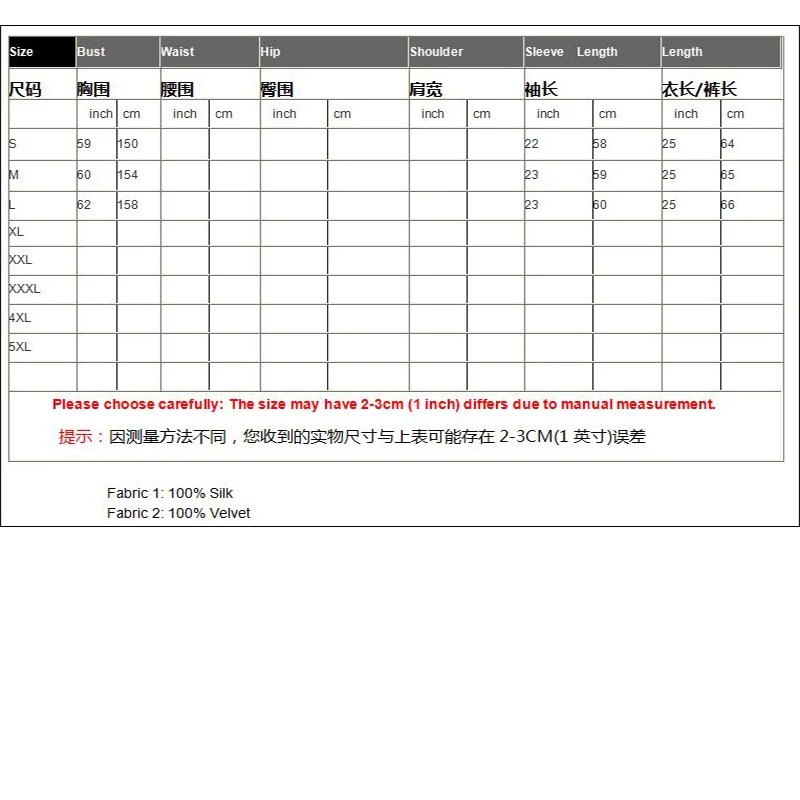 | Size | Bust | | Waist | | Hip | | Shoulder | | Sleeve Length | | Length | |
|---|---|---|---|---|---|---|---|---|---|---|---|---|
| 尺码 | 胸围 | | 腰围 | | 臀围 | | 肩宽 | | 袖长 | | 衣长/裤长 | |
| | inch | cm | inch | cm | inch | cm | inch | cm | inch | cm | inch | cm |
| S | 59 | 150 | | | | | | | 22 | 58 | 25 | 64 |
| M | 60 | 154 | | | | | | | 23 | 59 | 25 | 65 |
| L | 62 | 158 | | | | | | | 23 | 60 | 25 | 66 |
| XL | | | | | | | | | | | | |
| XXL | | | | | | | | | | | | |
| XXXL | | | | | | | | | | | | |
| 4XL | | | | | | | | | | | | |
| 5XL | | | | | | | | | | | | |
| | | | | | | | | | | | | |

Please choose carefully: The size may have 2-3cm (1 inch) differs due to manual measurement.

提示：因测量方法不同，您收到的实物尺寸与上表可能存在 2-3CM(1 英寸)误差

Fabric 1: 100% Silk
Fabric 2: 100% Velvet